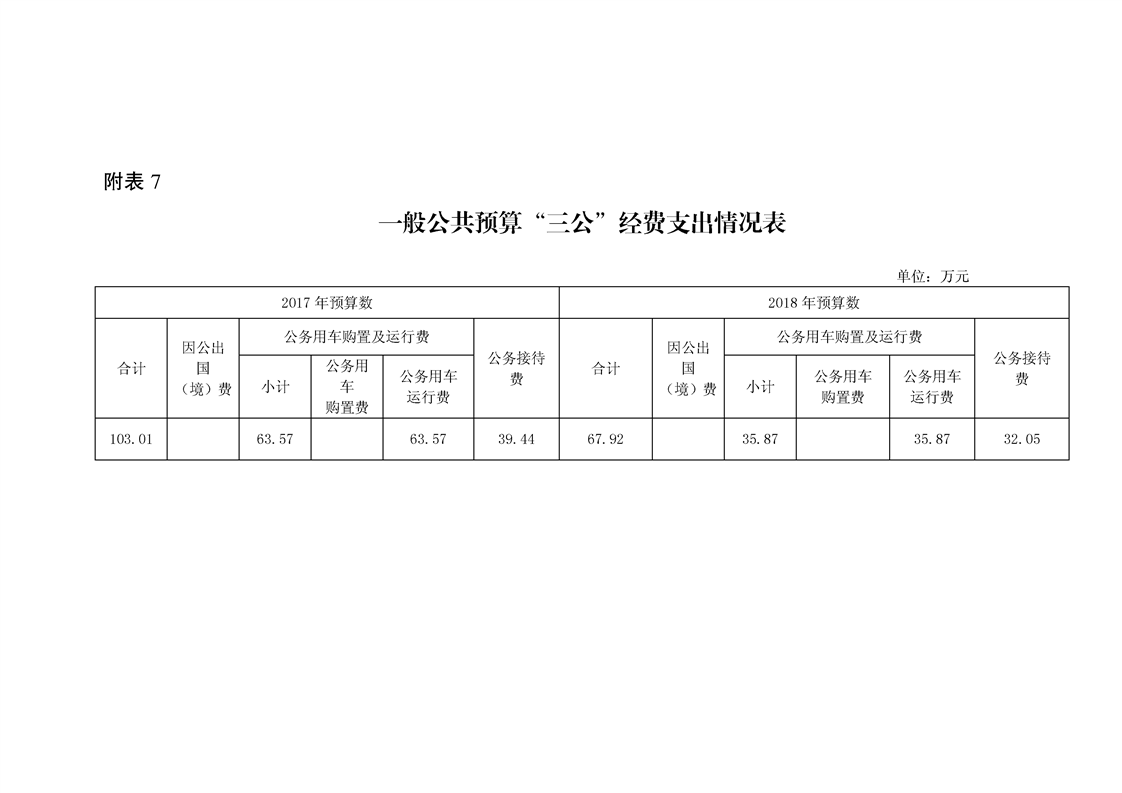 附表 7

一般公共预算“三公”经费支出情况表

单位：万元

| 2017 年预算数 | | | | | | 2018 年预算数 | | | | | |
|---|---|---|---|---|---|---|---|---|---|---|---|
| 合计 | 因公出国（境）费 | 公务用车购置及运行费 | | | 公务接待费 | 合计 | 因公出国（境）费 | 公务用车购置及运行费 | | | 公务接待费 |
| | | 小计 | 公务用车购置费 | 公务用车运行费 | | | | 小计 | 公务用车购置费 | 公务用车运行费 | |
| 103.01 | | 63.57 | | 63.57 | 39.44 | 67.92 | | 35.87 | | 35.87 | 32.05 |